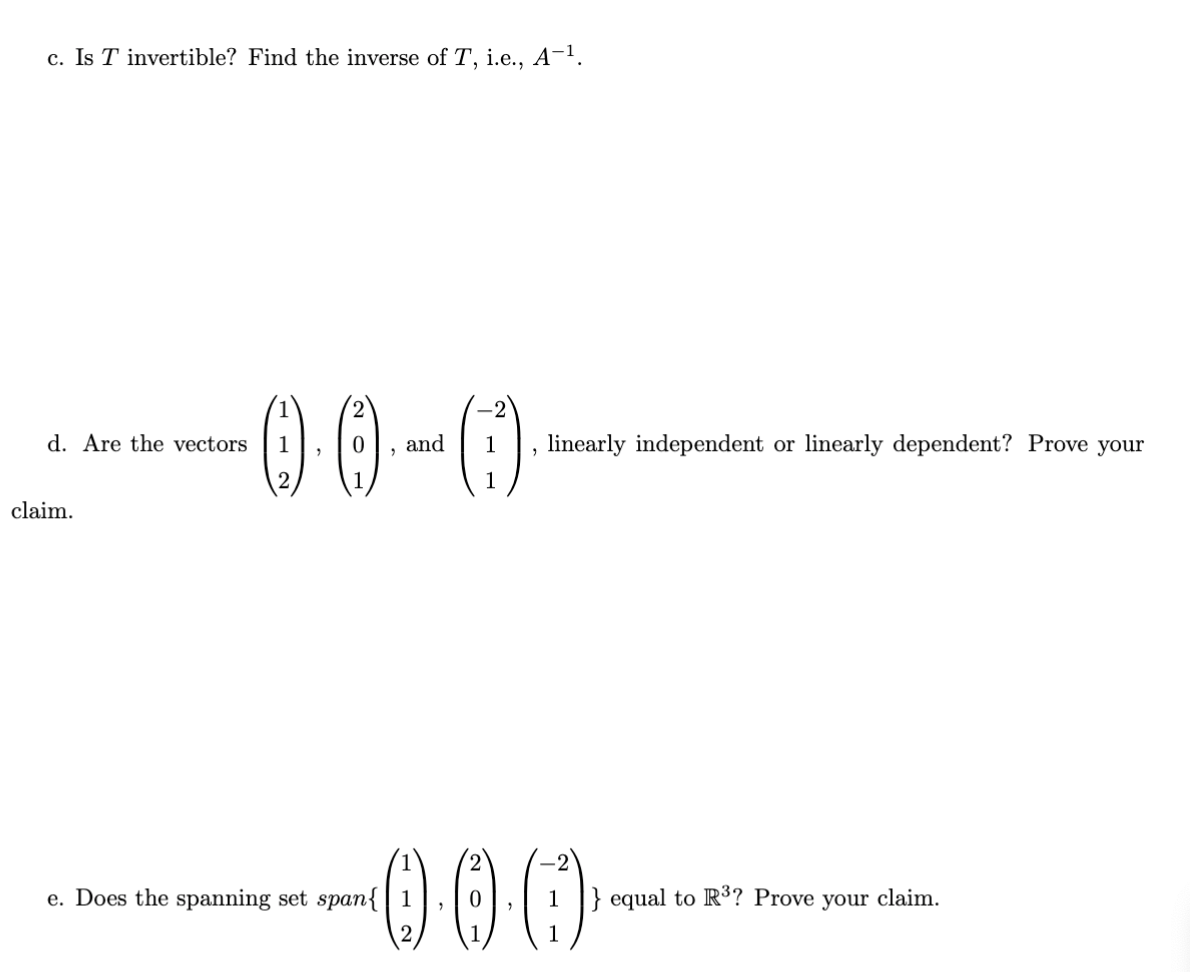 c. Is $T$ invertible? Find the inverse of $T$, i.e., $A^{-1}$.

d. Are the vectors $\begin{pmatrix} 1 \\ 1 \\ 2 \end{pmatrix}$, $\begin{pmatrix} 2 \\ 0 \\ 1 \end{pmatrix}$, and $\begin{pmatrix} -2 \\ 1 \\ 1 \end{pmatrix}$, linearly independent or linearly dependent? Prove your claim.

e. Does the spanning set $span\{\begin{pmatrix} 1 \\ 1 \\ 2 \end{pmatrix}, \begin{pmatrix} 2 \\ 0 \\ 1 \end{pmatrix}, \begin{pmatrix} -2 \\ 1 \\ 1 \end{pmatrix}\}$ equal to $\mathbb{R}^3$? Prove your claim.